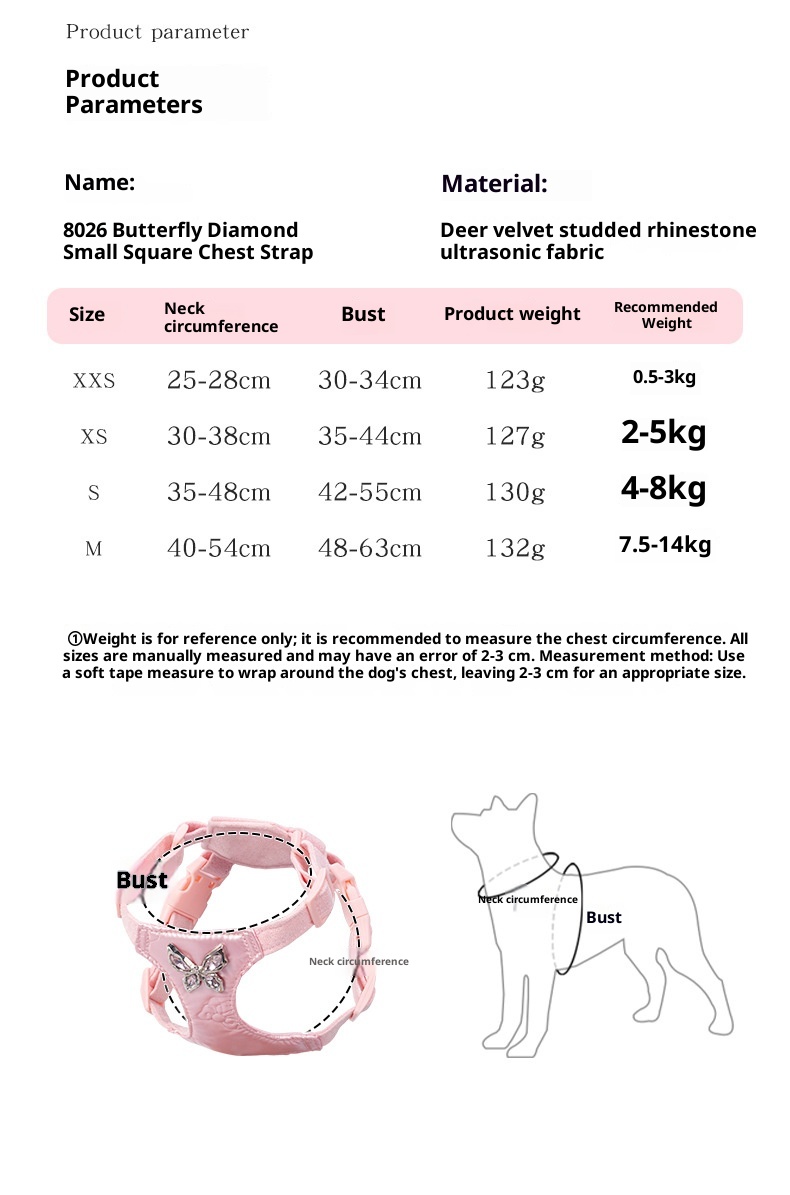 Product parameter

Product Parameters

Name:

8026 Butterfly Diamond Small Square Chest Strap

Material:

Deer velvet studded rhinestone ultrasonic fabric

| Size | Neck circumference | Bust | Product weight | Recommended Weight |
|---|---|---|---|---|
| XXS | 25-28cm | 30-34cm | 123g | 0.5-3kg |
| XS | 30-38cm | 35-44cm | 127g | 2-5kg |
| S | 35-48cm | 42-55cm | 130g | 4-8kg |
| M | 40-54cm | 48-63cm | 132g | 7.5-14kg |

①Weight is for reference only; it is recommended to measure the chest circumference. All sizes are manually measured and may have an error of 2-3 cm. Measurement method: Use a soft tape measure to wrap around the dog's chest, leaving 2-3 cm for an appropriate size.

Bust

Neck circumference

Neck circumference

Bust